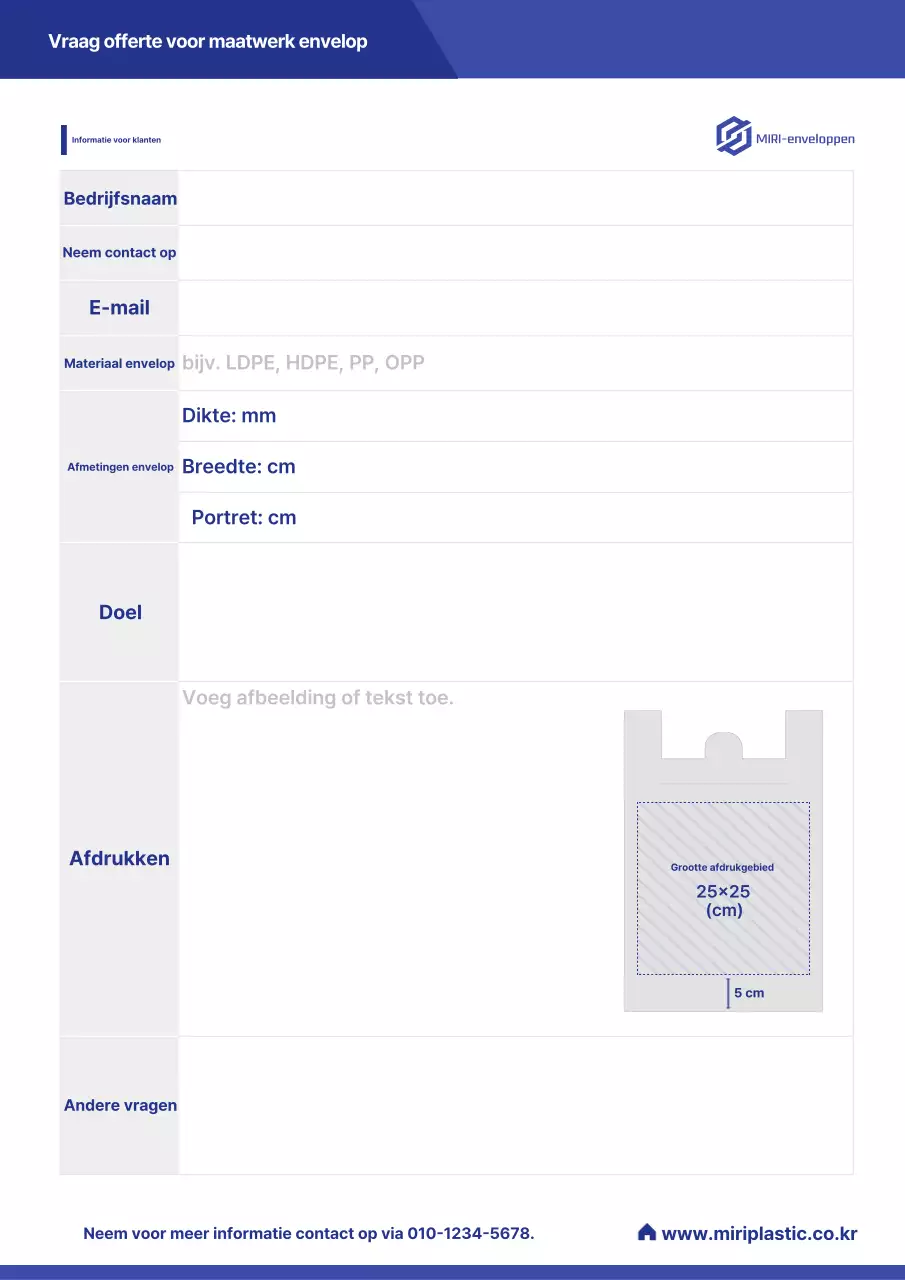 Vraag offerte voor maatwerk envelop

Informatie voor klanten

MIRI-enveloppen

| Bedrijfsnaam | |
|---|---|
| Neem contact op | |
| E-mail | |
| Materiaal envelop | bijv. LDPE, HDPE, PP, OPP |
| Afmetingen envelop | Dikte: mm |
| | Breedte: cm |
| | Portret: cm |
| Doel | |
| Afdrukken | Voeg afbeelding of tekst toe. |
| Andere vragen | |

Grootte afdrukgebied
25×25
(cm)

5 cm

Neem voor meer informatie contact op via 010-1234-5678.

www.miriplastic.co.kr